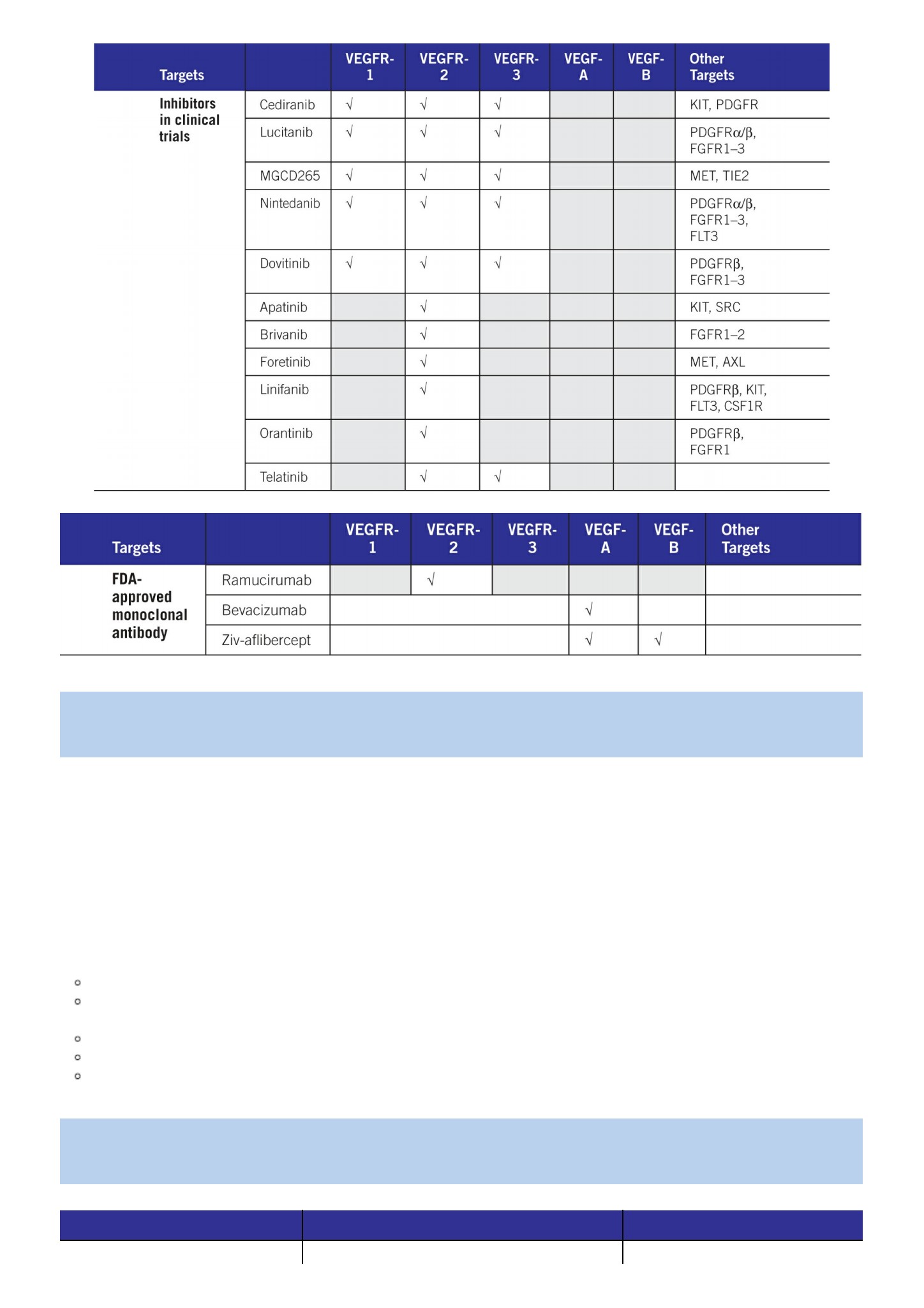 | Targets | | VEGFR-1 | VEGFR-2 | VEGFR-3 | VEGF-A | VEGF-B | Other Targets |
|---|---|---|---|---|---|---|---|
| Inhibitors in clinical trials | Cediranib | √ | √ | √ | | | KIT, PDGFR |
| | Lucitanib | √ | √ | √ | | | PDGFRα/β, FGFR1–3 |
| | MGCD265 | √ | √ | √ | | | MET, TIE2 |
| | Nintedanib | √ | √ | √ | | | PDGFRα/β, FGFR1–3, FLT3 |
| | Dovitinib | √ | √ | √ | | | PDGFRβ, FGFR1–3 |
| | Apatinib | | √ | | | | KIT, SRC |
| | Brivanib | | √ | | | | FGFR1–2 |
| | Foretinib | | √ | | | | MET, AXL |
| | Linifanib | | √ | | | | PDGFRβ, KIT, FLT3, CSF1R |
| | Orantinib | | √ | | | | PDGFRβ, FGFR1 |
| | Telatinib | | √ | √ | | | |

| Targets | | VEGFR-1 | VEGFR-2 | VEGFR-3 | VEGF-A | VEGF-B | Other Targets |
|---|---|---|---|---|---|---|---|
| FDA-approved monoclonal antibody | Ramucirumab | | √ | | | | |
| | Bevacizumab | | | | √ | | |
| | Ziv-aflibercept | | | | √ | √ | |